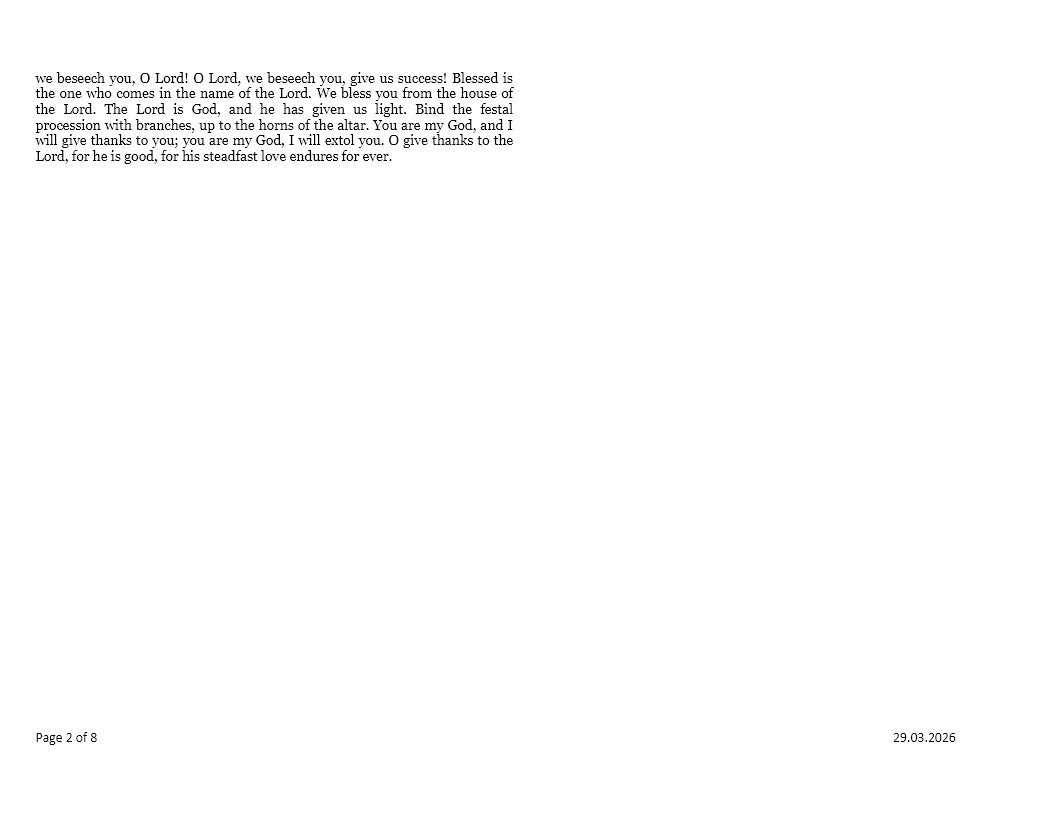 we beseech you, O Lord! O Lord, we beseech you, give us success! Blessed is the one who comes in the name of the Lord. We bless you from the house of the Lord. The Lord is God, and he has given us light. Bind the festal procession with branches, up to the horns of the altar. You are my God, and I will give thanks to you; you are my God, I will extol you. O give thanks to the Lord, for he is good, for his steadfast love endures for ever.

Page 2 of 8

29.03.2026